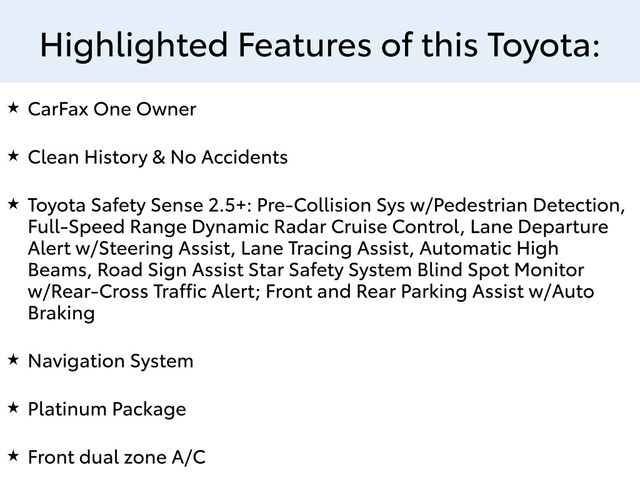 Highlighted Features of this Toyota:

★ CarFax One Owner

★ Clean History & No Accidents

★ Toyota Safety Sense 2.5+: Pre-Collision Sys w/Pedestrian Detection, Full-Speed Range Dynamic Radar Cruise Control, Lane Departure Alert w/Steering Assist, Lane Tracing Assist, Automatic High Beams, Road Sign Assist Star Safety System Blind Spot Monitor w/Rear-Cross Traffic Alert; Front and Rear Parking Assist w/Auto Braking

★ Navigation System

★ Platinum Package

★ Front dual zone A/C